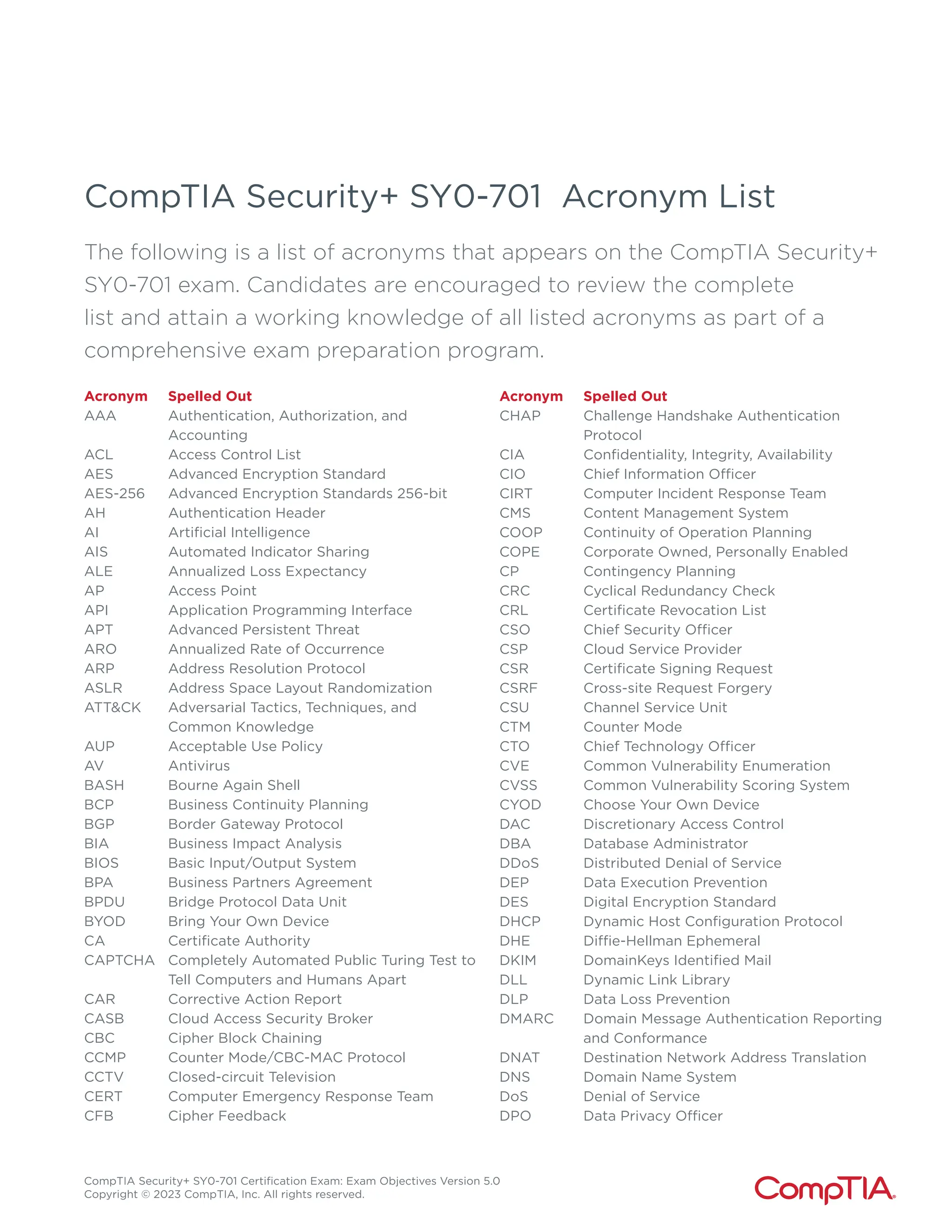 CompTIA Security+ SY0-701 Acronym List

The following is a list of acronyms that appears on the CompTIA Security+ SY0-701 exam. Candidates are encouraged to review the complete list and attain a working knowledge of all listed acronyms as part of a comprehensive exam preparation program.

| Acronym | Spelled Out |
|---|---|
| AAA | Authentication, Authorization, and Accounting |
| ACL | Access Control List |
| AES | Advanced Encryption Standard |
| AES-256 | Advanced Encryption Standards 256-bit |
| AH | Authentication Header |
| AI | Artificial Intelligence |
| AIS | Automated Indicator Sharing |
| ALE | Annualized Loss Expectancy |
| AP | Access Point |
| API | Application Programming Interface |
| APT | Advanced Persistent Threat |
| ARO | Annualized Rate of Occurrence |
| ARP | Address Resolution Protocol |
| ASLR | Address Space Layout Randomization |
| ATT&CK | Adversarial Tactics, Techniques, and Common Knowledge |
| AUP | Acceptable Use Policy |
| AV | Antivirus |
| BASH | Bourne Again Shell |
| BCP | Business Continuity Planning |
| BGP | Border Gateway Protocol |
| BIA | Business Impact Analysis |
| BIOS | Basic Input/Output System |
| BPA | Business Partners Agreement |
| BPDU | Bridge Protocol Data Unit |
| BYOD | Bring Your Own Device |
| CA | Certificate Authority |
| CAPTCHA | Completely Automated Public Turing Test to Tell Computers and Humans Apart |
| CAR | Corrective Action Report |
| CASB | Cloud Access Security Broker |
| CBC | Cipher Block Chaining |
| CCMP | Counter Mode/CBC-MAC Protocol |
| CCTV | Closed-circuit Television |
| CERT | Computer Emergency Response Team |
| CFB | Cipher Feedback |

| Acronym | Spelled Out |
|---|---|
| CHAP | Challenge Handshake Authentication Protocol |
| CIA | Confidentiality, Integrity, Availability |
| CIO | Chief Information Officer |
| CIRT | Computer Incident Response Team |
| CMS | Content Management System |
| COOP | Continuity of Operation Planning |
| COPE | Corporate Owned, Personally Enabled |
| CP | Contingency Planning |
| CRC | Cyclical Redundancy Check |
| CRL | Certificate Revocation List |
| CSO | Chief Security Officer |
| CSP | Cloud Service Provider |
| CSR | Certificate Signing Request |
| CSRF | Cross-site Request Forgery |
| CSU | Channel Service Unit |
| CTM | Counter Mode |
| CTO | Chief Technology Officer |
| CVE | Common Vulnerability Enumeration |
| CVSS | Common Vulnerability Scoring System |
| CYOD | Choose Your Own Device |
| DAC | Discretionary Access Control |
| DBA | Database Administrator |
| DDoS | Distributed Denial of Service |
| DEP | Data Execution Prevention |
| DES | Digital Encryption Standard |
| DHCP | Dynamic Host Configuration Protocol |
| DHE | Diffie-Hellman Ephemeral |
| DKIM | DomainKeys Identified Mail |
| DLL | Dynamic Link Library |
| DLP | Data Loss Prevention |
| DMARC | Domain Message Authentication Reporting and Conformance |
| DNAT | Destination Network Address Translation |
| DNS | Domain Name System |
| DoS | Denial of Service |
| DPO | Data Privacy Officer |

CompTIA Security+ SY0-701 Certification Exam: Exam Objectives Version 5.0
Copyright © 2023 CompTIA, Inc. All rights reserved.

CompTIA.